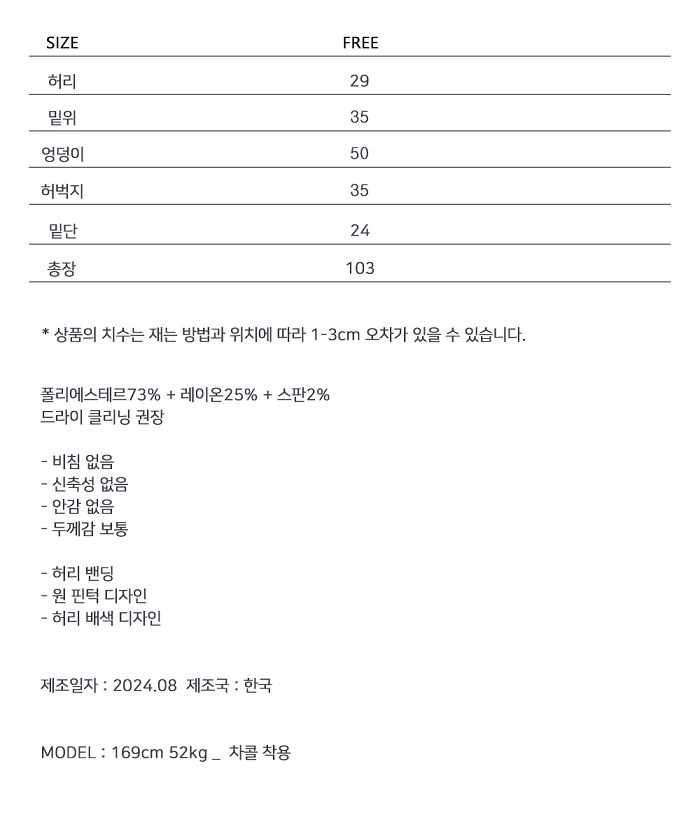 | SIZE | FREE |
|---|---|
| 허리 | 29 |
| 밑위 | 35 |
| 엉덩이 | 50 |
| 허벅지 | 35 |
| 밑단 | 24 |
| 총장 | 103 |

* 상품의 치수는 재는 방법과 위치에 따라 1-3cm 오차가 있을 수 있습니다.

폴리에스테르73% + 레이온25% + 스판2%
드라이 클리닝 권장

- 비침 없음
- 신축성 없음
- 안감 없음
- 두께감 보통

- 허리 밴딩
- 원 핀턱 디자인
- 허리 배색 디자인

제조일자 : 2024.08 제조국 : 한국

MODEL : 169cm 52kg _ 차콜 착용